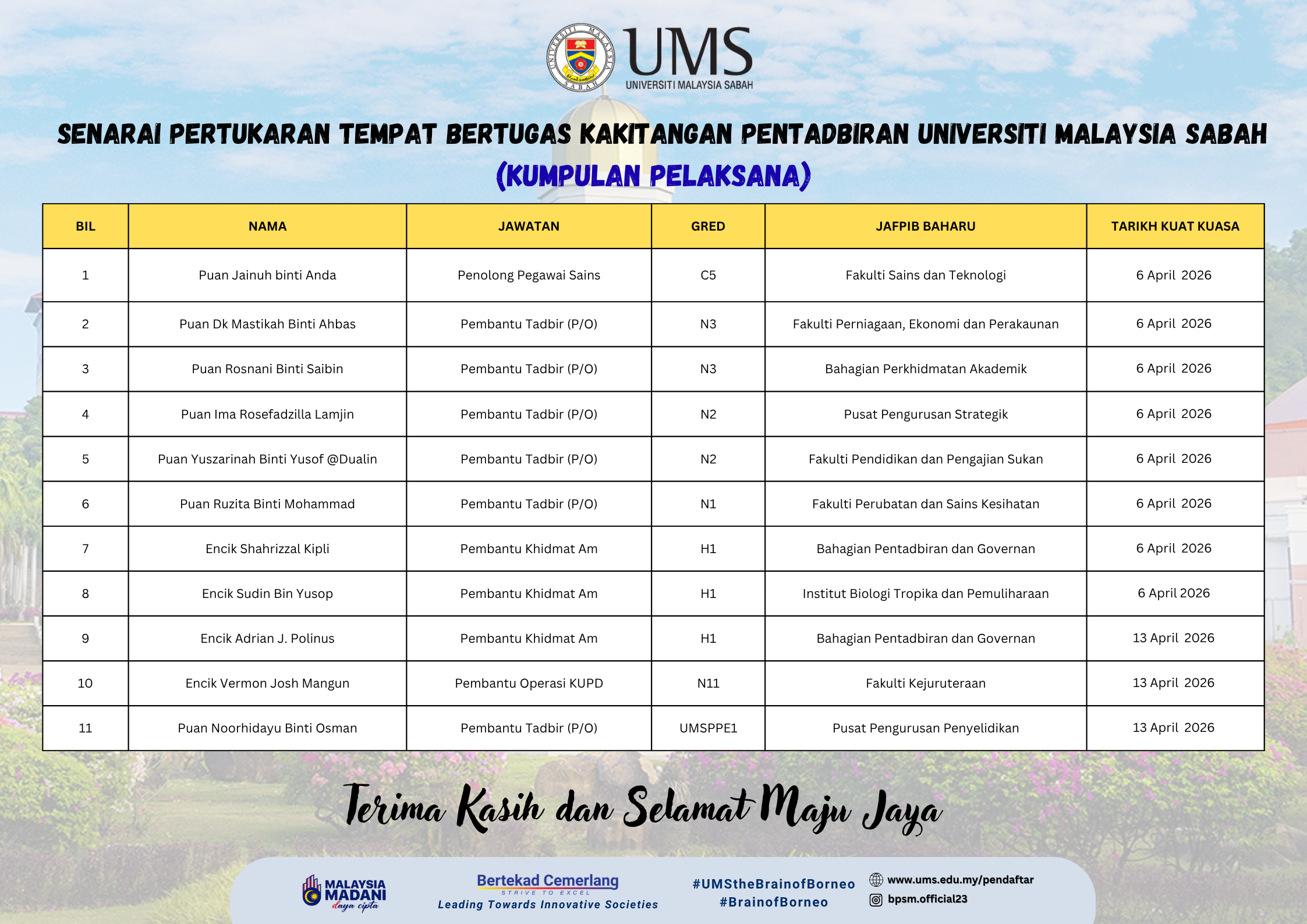 UNIVERSITI MALAYSIA SABAH

UMS
UNIVERSITI MALAYSIA SABAH

SENARAI PERTUKARAN TEMPAT BERTUGAS KAKITANGAN PENTADBIRAN UNIVERSITI MALAYSIA SABAH
(KUMPULAN PELAKSANA)

| BIL | NAMA | JAWATAN | GRED | JAFPIB BAHARU | TARIKH KUAT KUASA |
|---|---|---|---|---|---|
| 1 | Puan Jainuh binti Anda | Penolong Pegawai Sains | C5 | Fakulti Sains dan Teknologi | 6 April 2026 |
| 2 | Puan Dk Mastikah Binti Ahbas | Pembantu Tadbir (P/O) | N3 | Fakulti Perniagaan, Ekonomi dan Perakaunan | 6 April 2026 |
| 3 | Puan Rosnani Binti Saibin | Pembantu Tadbir (P/O) | N3 | Bahagian Perkhidmatan Akademik | 6 April 2026 |
| 4 | Puan Ima Rosefadzilla Lamjin | Pembantu Tadbir (P/O) | N2 | Pusat Pengurusan Strategik | 6 April 2026 |
| 5 | Puan Yuszarinah Binti Yusof @Dualin | Pembantu Tadbir (P/O) | N2 | Fakulti Pendidikan dan Pengajian Sukan | 6 April 2026 |
| 6 | Puan Ruzita Binti Mohammad | Pembantu Tadbir (P/O) | N1 | Fakulti Perubatan dan Sains Kesihatan | 6 April 2026 |
| 7 | Encik Shahrizzal Kipli | Pembantu Khidmat Am | H1 | Bahagian Pentadbiran dan Governan | 6 April 2026 |
| 8 | Encik Sudin Bin Yusop | Pembantu Khidmat Am | H1 | Institut Biologi Tropika dan Pemuliharaan | 6 April 2026 |
| 9 | Encik Adrian J. Polinus | Pembantu Khidmat Am | H1 | Bahagian Pentadbiran dan Governan | 13 April 2026 |
| 10 | Encik Vermon Josh Mangun | Pembantu Operasi KUPD | N11 | Fakulti Kejuruteraan | 13 April 2026 |
| 11 | Puan Noorhidayu Binti Osman | Pembantu Tadbir (P/O) | UMSPPE1 | Pusat Pengurusan Penyelidikan | 13 April 2026 |

Terima Kasih dan Selamat Maju Jaya

MALAYSIA MADANI daya cipta

Bertekad Cemerlang
STRIVE TO EXCEL
Leading Towards Innovative Societies

#UMStheBrainofBorneo
#BrainofBorneo

www.ums.edu.my/pendaftar
bpsm.official23